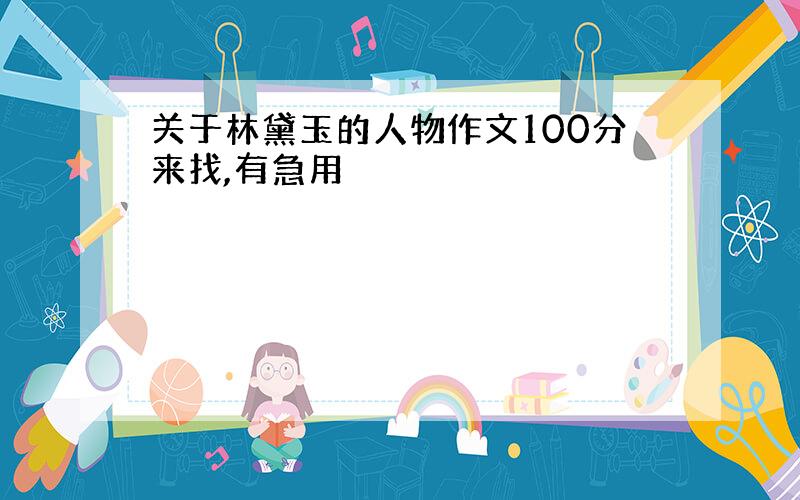 关于林黛玉的人物作文100分来找,有急用